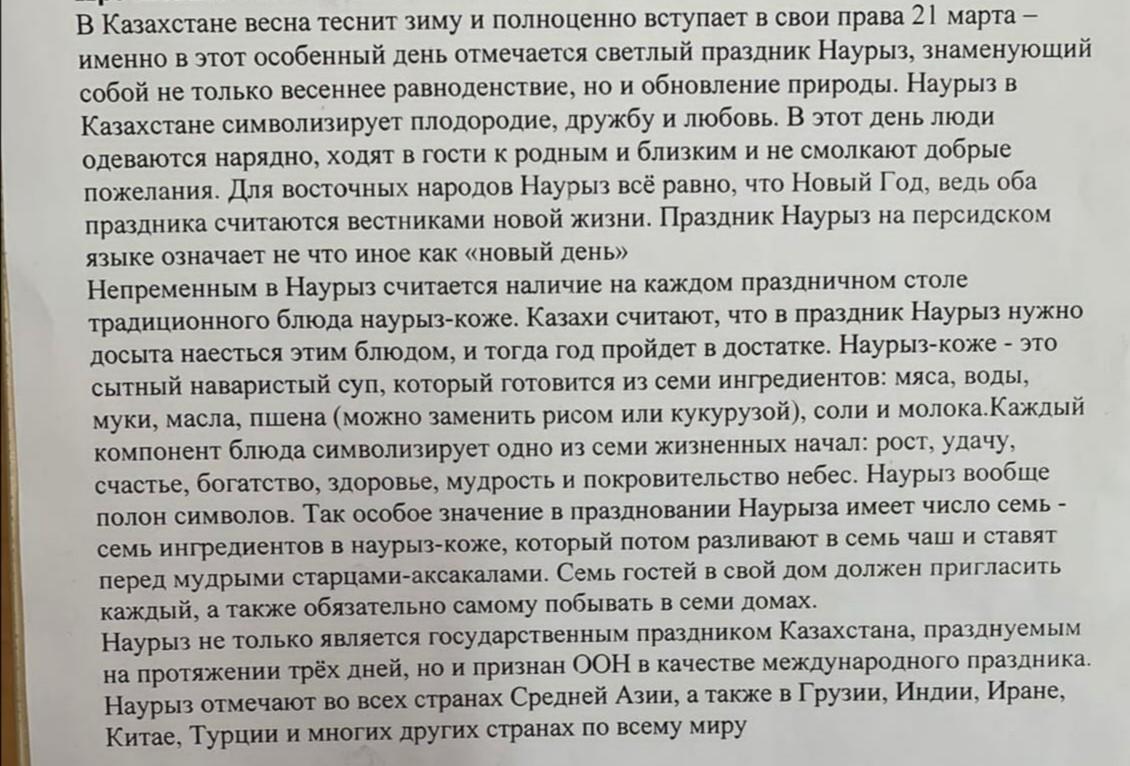 В Казахстане весна теснит зиму и полноценно вступает в свои права 21 марта – именно в этот особенный день отмечается светлый праздник Наурыз, знаменующий собой не только весеннее равноденствие, но и обновление природы. Наурыз в Казахстане символизирует плодородие, дружбу и любовь. В этот день люди одеваются нарядно, ходят в гости к родным и близким и не смолкают добрые пожелания. Для восточных народов Наурыз всё равно, что Новый Год, ведь оба праздника считаются вестниками новой жизни. Праздник Наурыз на персидском языке означает не что иное как «новый день»
Непременным в Наурыз считается наличие на каждом праздничном столе традиционного блюда наурыз-коже. Казахи считают, что в праздник Наурыз нужно досыта наесться этим блюдом, и тогда год пройдет в достатке. Наурыз-коже - это сытный наваристый суп, который готовится из семи ингредиентов: мяса, воды, муки, масла, пшена (можно заменить рисом или кукурузой), соли и молока.Каждый компонент блюда символизирует одно из семи жизненных начал: рост, удачу, счастье, богатство, здоровье, мудрость и покровительство небес. Наурыз вообще полон символов. Так особое значение в праздновании Наурыза имеет число семь - семь ингредиентов в наурыз-коже, который потом разливают в семь чаш и ставят перед мудрыми старцами-аксакалами. Семь гостей в свой дом должен пригласить каждый, а также обязательно самому побывать в семи домах.
Наурыз не только является государственным праздником Казахстана, празднуемым на протяжении трёх дней, но и признан ООН в качестве международного праздника. Наурыз отмечают во всех странах Средней Азии, а также в Грузии, Индии, Иране, Китае, Турции и многих других странах по всему миру